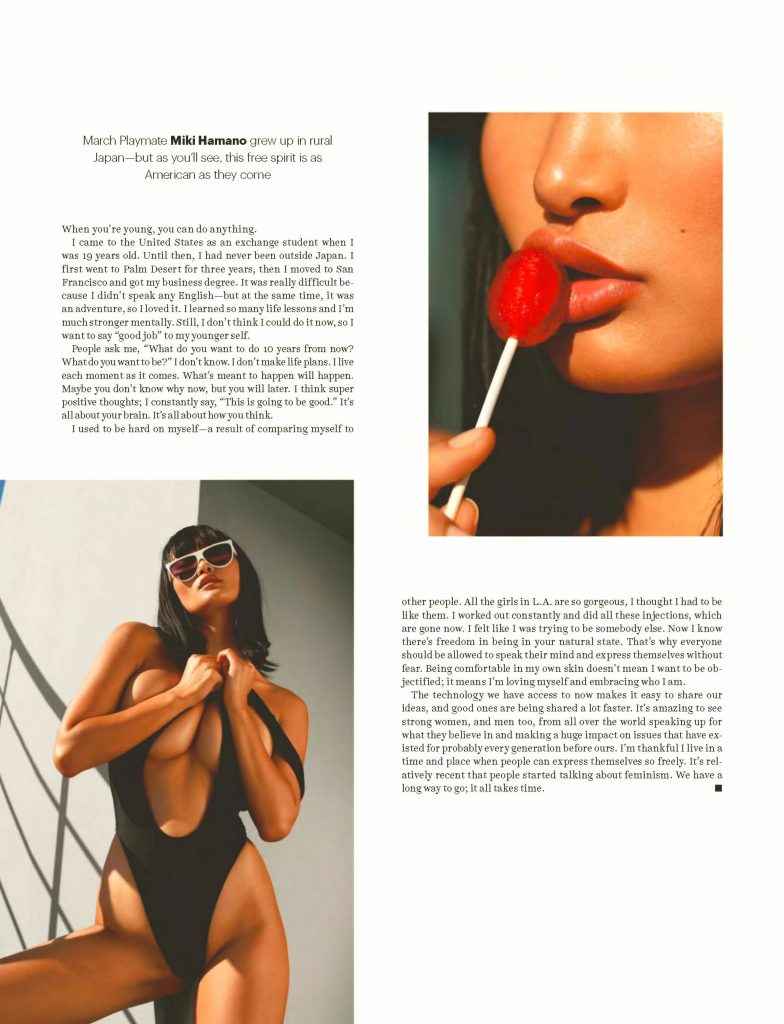 March Playmate Miki Hamano grew up in rural Japan—but as you'll see, this free spirit is as American as they come

When you're young, you can do anything.

I came to the United States as an exchange student when I was 19 years old. Until then, I had never been outside Japan. I first went to Palm Desert for three years, then I moved to San Francisco and got my business degree. It was really difficult because I didn't speak any English—but at the same time, it was an adventure, so I loved it. I learned so many life lessons and I'm much stronger mentally. Still, I don't think I could do it now, so I want to say "good job" to my younger self.

People ask me, "What do you want to do 10 years from now? What do you want to be?" I don't know. I don't make life plans. I live each moment as it comes. What's meant to happen will happen. Maybe you don't know why now, but you will later. I think super positive thoughts; I constantly say, "This is going to be good." It's all about your brain. It's all about how you think.

I used to be hard on myself—a result of comparing myself to other people. All the girls in L.A. are so gorgeous, I thought I had to be like them. I worked out constantly and did all these injections, which are gone now. I felt like I was trying to be somebody else. Now I know there's freedom in being in your natural state. That's why everyone should be allowed to speak their mind and express themselves without fear. Being comfortable in my own skin doesn't mean I want to be objectified; it means I'm loving myself and embracing who I am.

The technology we have access to now makes it easy to share our ideas, and good ones are being shared a lot faster. It's amazing to see strong women, and men too, from all over the world speaking up for what they believe in and making a huge impact on issues that have existed for probably every generation before ours. I'm thankful I live in a time and place when people can express themselves so freely. It's relatively recent that people started talking about feminism. We have a long way to go; it all takes time. ■